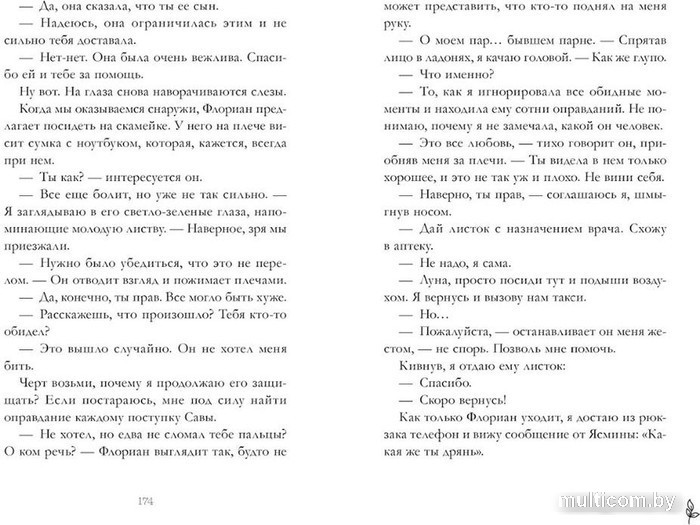 — Да, она сказала, что ты ее сын.

— Надеюсь, она ограничилась этим и не сильно тебя доставала.

— Нет-нет. Она была очень вежлива. Спасибо ей и тебе за помощь.

Ну вот. На глаза снова наворачиваются слезы.

Когда мы оказываемся снаружи, Флориан предлагает посидеть на скамейке. У него на плече висит сумка с ноутбуком, которая, кажется, всегда при нем.

— Ты как? — интересуется он.

— Все еще болит, но уже не так сильно. — Я заглядываю в его светло-зеленые глаза, напоминающие молодую листву. — Наверное, зря мы приезжали.

— Нужно было убедиться, что это не перелом. — Он отводит взгляд и пожимает плечами.

— Да, конечно, ты прав. Все могло быть хуже.

— Расскажешь, что произошло? Тебя кто-то обидел?

— Это вышло случайно. Он не хотел меня бить.

Черт возьми, почему я продолжаю его защищать? Если постараюсь, мне под силу найти оправдание каждому поступку Савы.

— Не хотел, но едва не сломал тебе пальцы? О ком речь? — Флориан выглядит так, будто не

174

может представить, что кто-то поднял на меня руку.

— О моем пар… бывшем парне. — Спрятав лицо в ладонях, я качаю головой. — Как же глупо.

— Что именно?

— То, как я игнорировала все обидные моменты и находила ему сотни оправданий. Не понимаю, почему я не замечала, какой он человек.

— Это все любовь, — тихо говорит он, приобняв меня за плечи. — Ты видела в нем только хорошее, и это не так уж и плохо. Не вини себя.

— Наверно, ты прав, — соглашаюсь я, шмыгнув носом.

— Дай листок с назначением врача. Схожу в аптеку.

— Не надо, я сама.

— Луна, просто посиди тут и подыши воздухом. Я вернусь и вызову нам такси.

— Но…

— Пожалуйста, — останавливает он меня жестом, — не спорь. Позволь мне помочь.

Кивнув, я отдаю ему листок:

— Спасибо.

— Скоро вернусь!

Как только Флориан уходит, я достаю из рюкзака телефон и вижу сообщение от Ясмины: «Какая же ты дрянь».

multicom.by